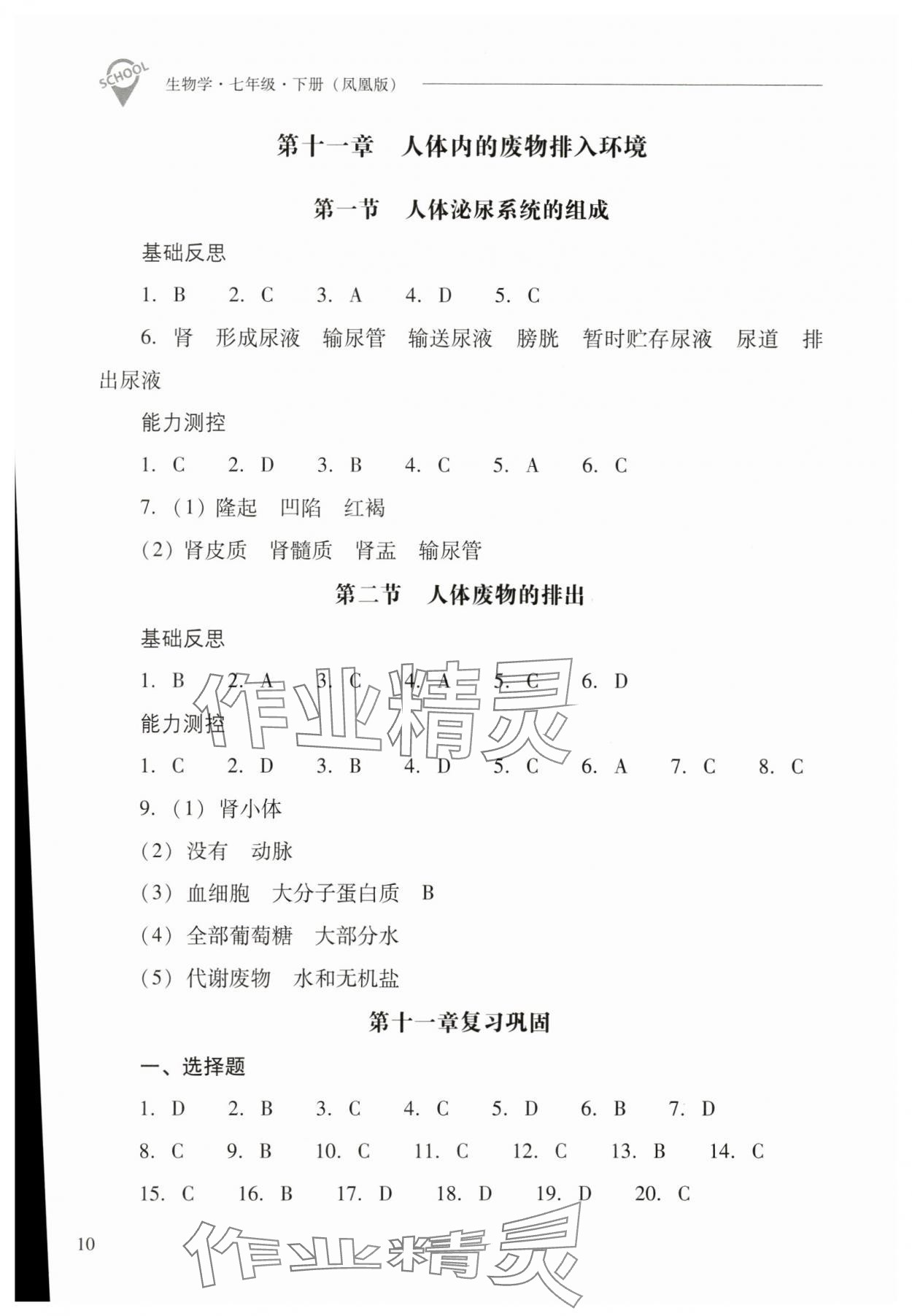 SCHOOL

生物学·七年级·下册（凤凰版）

第十一章　人体内的废物排入环境

第一节　人体泌尿系统的组成

基础反思

1. B　2. C　3. A　4. D　5. C

6. 肾　形成尿液　输尿管　输送尿液　膀胱　暂时贮存尿液　尿道　排出尿液

能力测控

1. C　2. D　3. B　4. C　5. A　6. C

7.（1）隆起　凹陷　红褐

（2）肾皮质　肾髓质　肾盂　输尿管

第二节　人体废物的排出

基础反思

1. B　2. A　3. C　4. A　5. C　6. D

能力测控

1. C　2. D　3. B　4. D　5. C　6. A　7. C　8. C

9.（1）肾小体

（2）没有　动脉

（3）血细胞　大分子蛋白质　B

（4）全部葡萄糖　大部分水

（5）代谢废物　水和无机盐

第十一章复习巩固

一、选择题

1. D　2. B　3. C　4. C　5. D　6. B　7. D

8. C　9. B　10. C　11. C　12. C　13. B　14. C

15. C　16. B　17. D　18. D　19. D　20. C

10

作业精灵

作业精灵